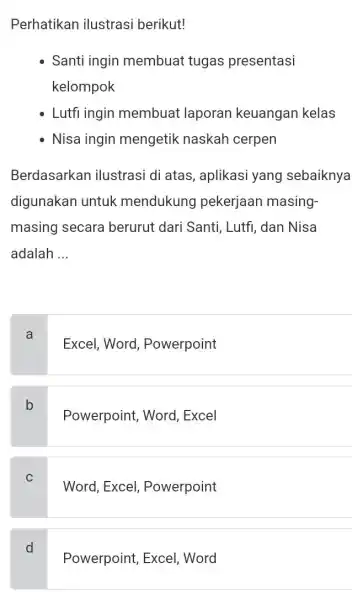 Perhatikan ilustrasi berikut!

- Santi ingin membuat tugas presentasi kelompok
- Lutfi ingin membuat laporan keuangan kelas
- Nisa ingin mengetik naskah cerpen

Berdasarkan ilustrasi di atas, aplikasi yang sebaiknya digunakan untuk mendukung pekerjaan masing-masing secara berurut dari Santi, Lutfi, dan Nisa adalah ...

a Excel, Word, Powerpoint

b Powerpoint, Word, Excel

c Word, Excel, Powerpoint

d Powerpoint, Excel, Word